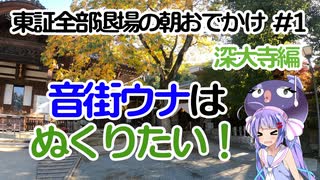 東証全部退場の朝おでかけ #1

深大寺編

音街ウナは

ぬくりたい！